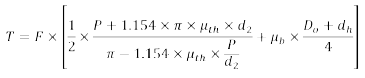 $T = F \times \left[\frac{1}{2} \times \frac{P + 1.154 \times \pi \times \mu_{th} \times d_2}{\pi - 1.154 \times \mu_{th} \times \frac{P}{d_2}} + \mu_b \times \frac{D_o + d_h}{4}\right]$